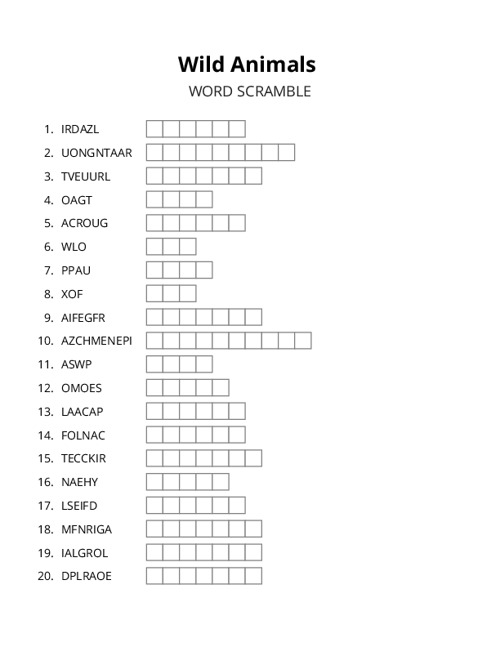 Wild Animals
WORD SCRAMBLE

1. IRDAZL
2. UONGNTAAR
3. TVEUURL
4. OAGT
5. ACROUG
6. WLO
7. PPAU
8. XOF
9. AIFEGFR
10. AZCHMENEPI
11. ASWP
12. OMOES
13. LAACAP
14. FOLNAC
15. TECCKIR
16. NAEHY
17. LSEIFD
18. MFNRIGA
19. IALGROL
20. DPLRAOE